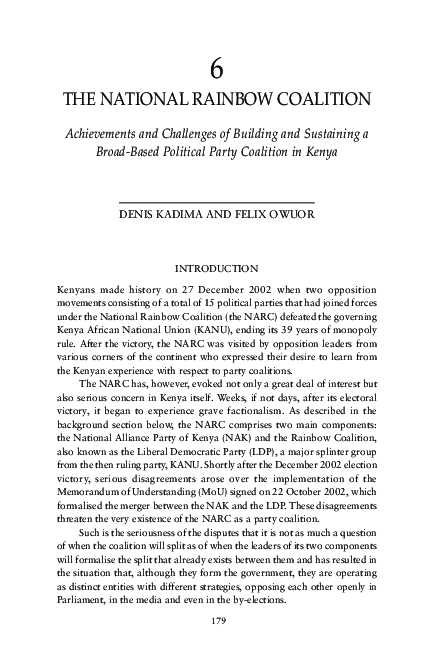 6

THE NATIONAL RAINBOW COALITION

Achievements and Challenges of Building and Sustaining a Broad-Based Political Party Coalition in Kenya

DENIS KADIMA AND FELIX OWUOR

INTRODUCTION

Kenyans made history on 27 December 2002 when two opposition movements consisting of a total of 15 political parties that had joined forces under the National Rainbow Coalition (the NARC) defeated the governing Kenya African National Union (KANU), ending its 39 years of monopoly rule. After the victory, the NARC was visited by opposition leaders from various corners of the continent who expressed their desire to learn from the Kenyan experience with respect to party coalitions.

The NARC has, however, evoked not only a great deal of interest but also serious concern in Kenya itself. Weeks, if not days, after its electoral victory, it began to experience grave factionalism. As described in the background section below, the NARC comprises two main components: the National Alliance Party of Kenya (NAK) and the Rainbow Coalition, also known as the Liberal Democratic Party (LDP), a major splinter group from the then ruling party, KANU. Shortly after the December 2002 election victory, serious disagreements arose over the implementation of the Memorandum of Understanding (MoU) signed on 22 October 2002, which formalised the merger between the NAK and the LDP. These disagreements threaten the very existence of the NARC as a party coalition.

Such is the seriousness of the disputes that it is not as much a question of when the coalition will split as of when the leaders of its two components will formalise the split that already exists between them and has resulted in the situation that, although they form the government, they are operating as distinct entities with different strategies, opposing each other openly in Parliament, in the media and even in the by-elections.

179